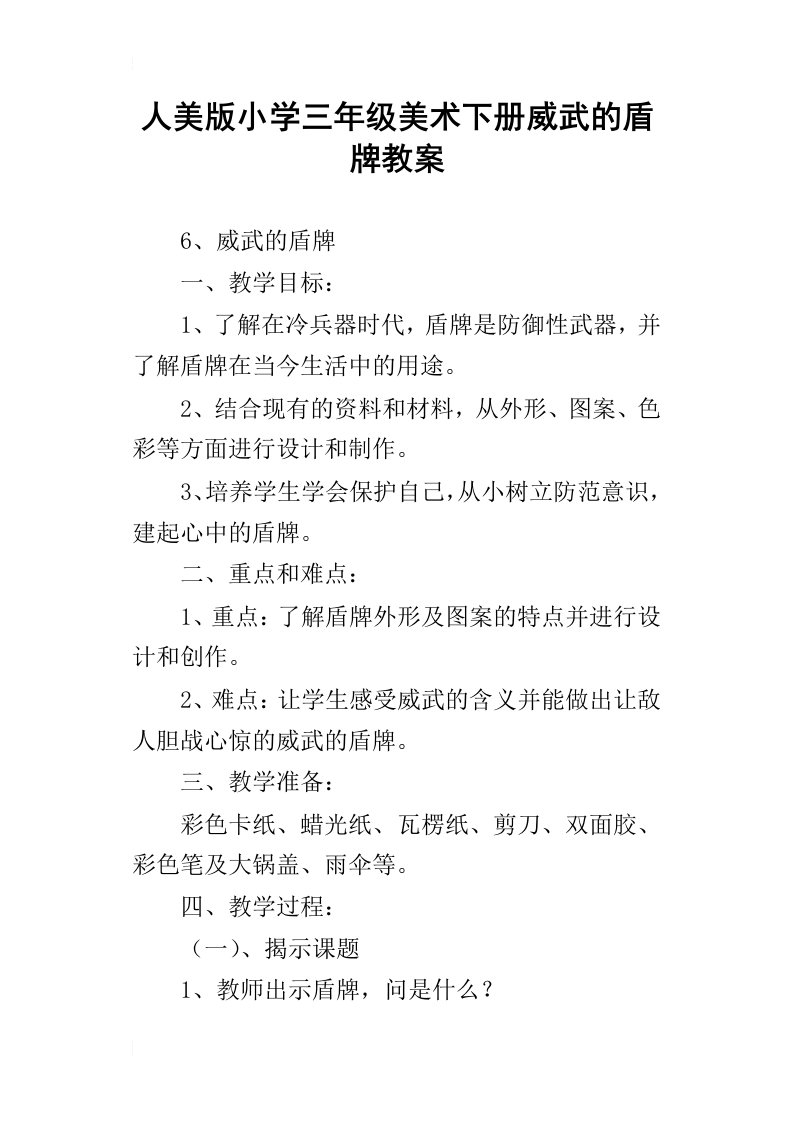 人美版小学三年级美术下册威武的盾牌教案

6、威武的盾牌

一、教学目标：

1、了解在冷兵器时代，盾牌是防御性武器，并了解盾牌在当今生活中的用途。

2、结合现有的资料和材料，从外形、图案、色彩等方面进行设计和制作。

3、培养学生学会保护自己，从小树立防范意识，建起心中的盾牌。

二、重点和难点：

1、重点：了解盾牌外形及图案的特点并进行设计和创作。

2、难点：让学生感受威武的含义并能做出让敌人胆战心惊的威武的盾牌。

三、教学准备：

彩色卡纸、蜡光纸、瓦楞纸、剪刀、双面胶、彩色笔及大锅盖、雨伞等。

四、教学过程：

（一）、揭示课题

1、教师出示盾牌，问是什么？